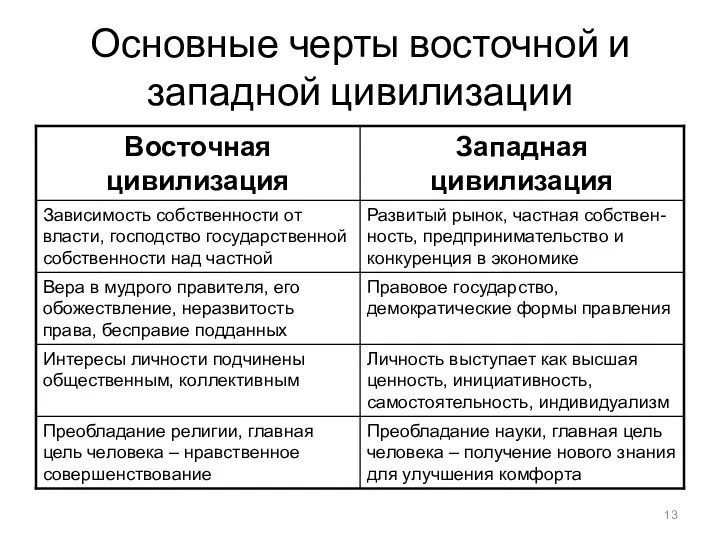 Основные черты восточной и западной цивилизации

| Восточная цивилизация | Западная цивилизация |
|---|---|
| Зависимость собственности от власти, господство государственной собственности над частной | Развитый рынок, частная собственность, предпринимательство и конкуренция в экономике |
| Вера в мудрого правителя, его обожествление, неразвитость права, бесправие подданных | Правовое государство, демократические формы правления |
| Интересы личности подчинены общественным, коллективным | Личность выступает как высшая ценность, инициативность, самостоятельность, индивидуализм |
| Преобладание религии, главная цель человека – нравственное совершенствование | Преобладание науки, главная цель человека – получение нового знания для улучшения комфорта |

13